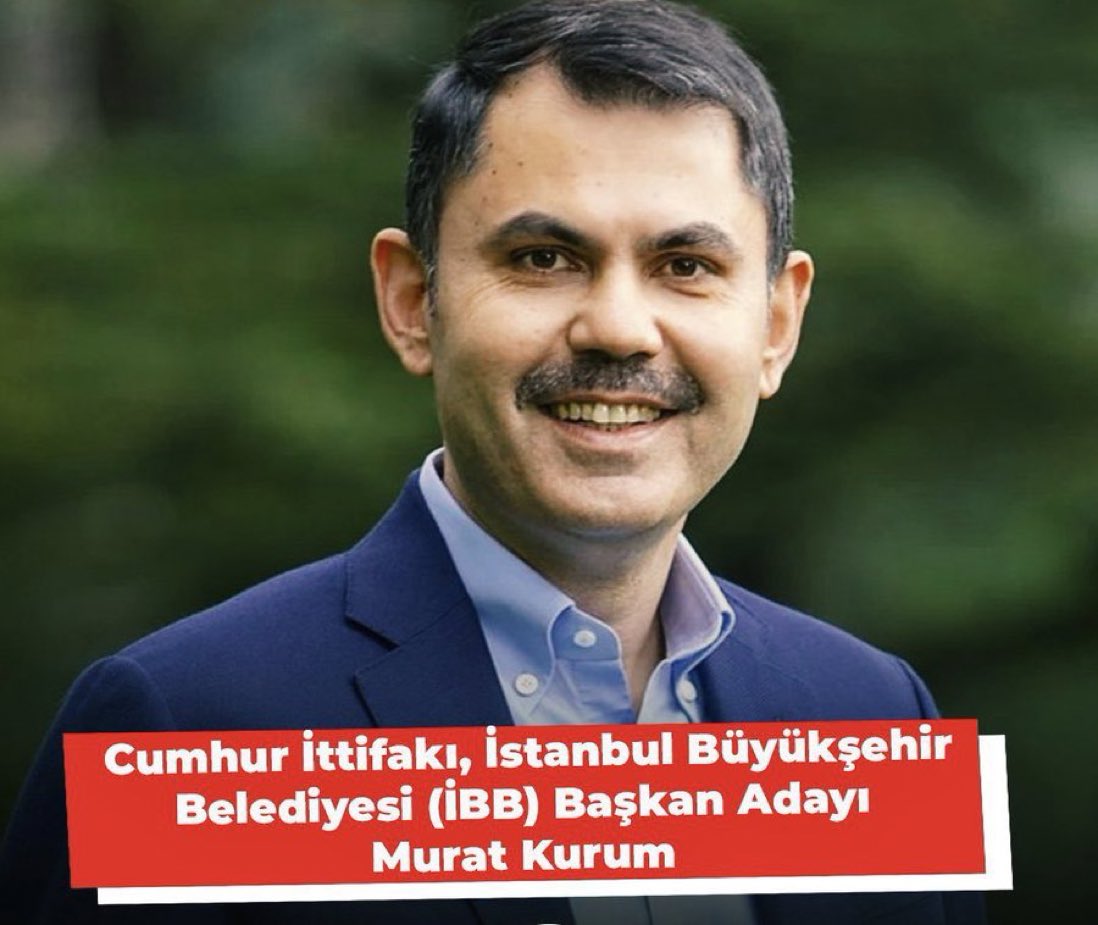 Cumhur İttifakı, İstanbul Büyükşehir Belediyesi (İBB) Başkan Adayı Murat Kurum